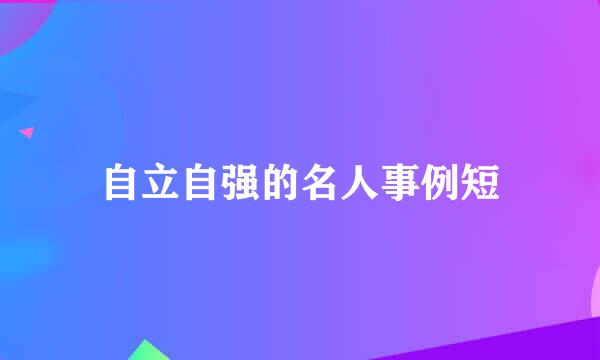 自立自强的名人事例短